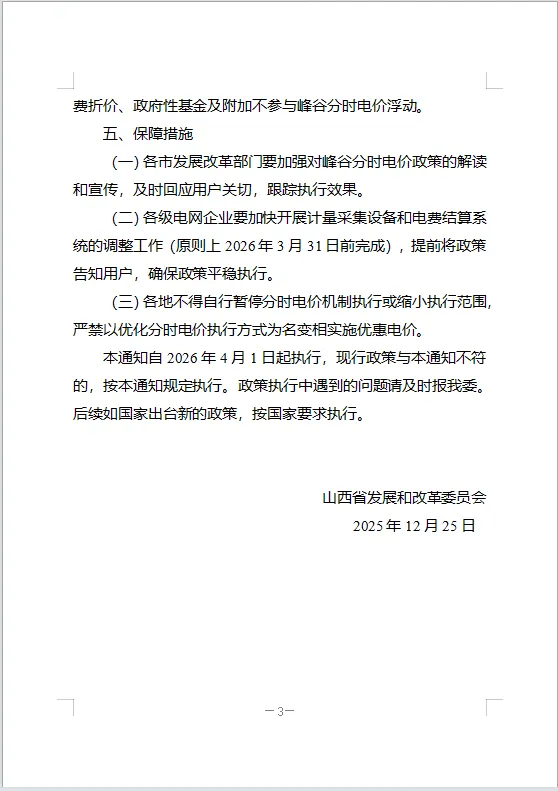 费折价、政府性基金及附加不参与峰谷分时电价浮动。

五、保障措施

(一)各市发展改革部门要加强对峰谷分时电价政策的解读和宣传，及时回应用户关切，跟踪执行效果。

(二)各级电网企业要加快开展计量采集设备和电费结算系统的调整工作(原则上2026年3月31日前完成)，提前将政策告知用户，确保政策平稳执行。

(三)各地不得自行暂停分时电价机制执行或缩小执行范围，严禁以优化分时电价执行方式为名变相实施优惠电价。

本通知自2026年4月1日起执行，现行政策与本通知不符的，按本通知规定执行。政策执行中遇到的问题请及时报我委。后续如国家出台新的政策，按国家要求执行。

山西省发展和改革委员会
2025年12月25日

—3—